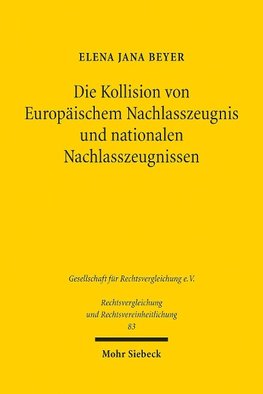 ELENA JANA BEYER

Die Kollision von Europäischem Nachlasszeugnis und nationalen Nachlasszeugnissen

Gesellschaft für Rechtsvergleichung e.V.

Rechtsvergleichung und Rechtsvereinheitlichung
83

Mohr Siebeck